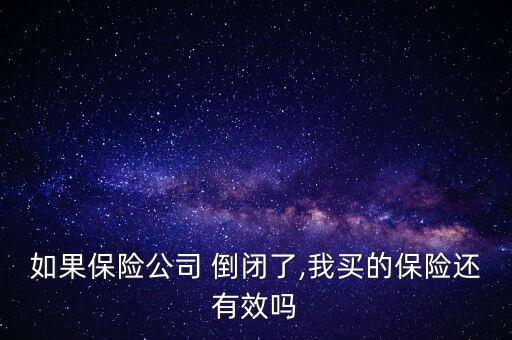 如果保险公司 倒闭了,我买的保险还有效吗